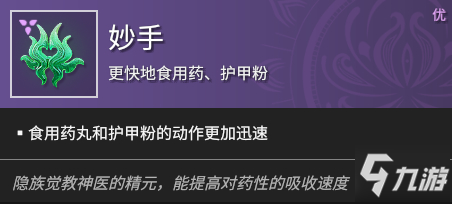 优

妙手

更快地食用药、护甲粉

▪ 食用药丸和护甲粉的动作更加迅速

隐族觉教神医的精元，能提高对药性的吸收速度

九游